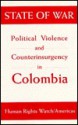 STATE OF WAR

Political Violence and Counterinsurgency in Colombia

Human Rights Watch/Americas